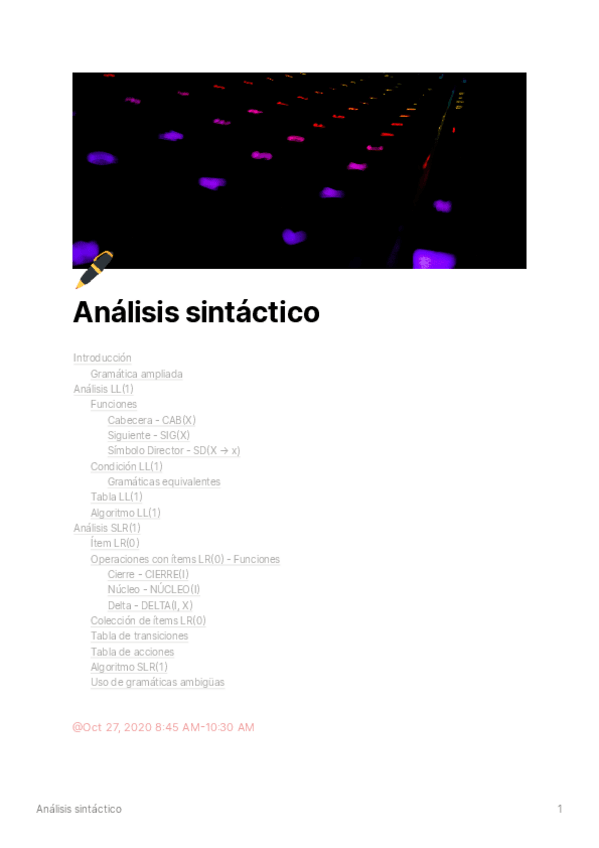 Análisis sintáctico

Introducción
Gramática ampliada
Análisis LL(1)
Funciones
Cabecera - CAB(X)
Siguiente - SIG(X)
Símbolo Director - SD(X → x)
Condición LL(1)
Gramáticas equivalentes
Tabla LL(1)
Algoritmo LL(1)
Análisis SLR(1)
Ítem LR(0)
Operaciones con ítems LR(0) - Funciones
Cierre - CIERRE(I)
Núcleo - NÚCLEO(I)
Delta - DELTA(I, X)
Colección de ítems LR(0)
Tabla de transiciones
Tabla de acciones
Algoritmo SLR(1)
Uso de gramáticas ambigüas

@Oct 27, 2020 8:45 AM-10:30 AM

Análisis sintáctico

1